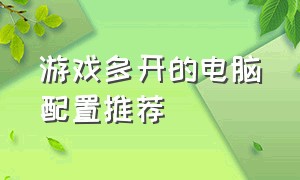 游戏多开的电脑配置推荐